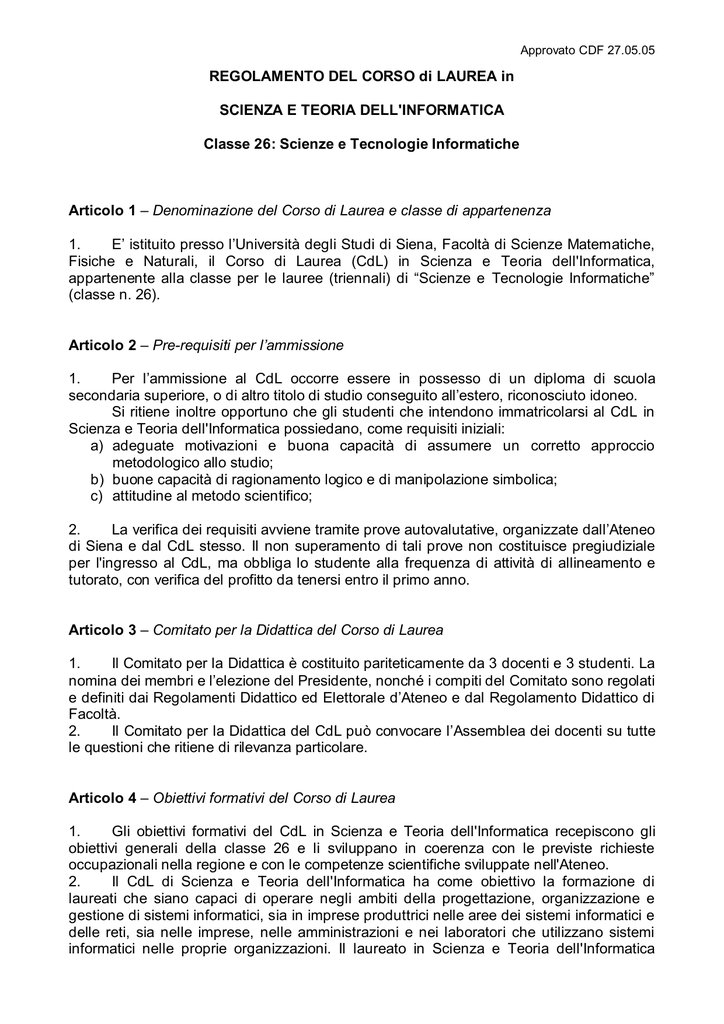 Approvato CDF 27.05.05

REGOLAMENTO DEL CORSO di LAUREA in

SCIENZA E TEORIA DELL'INFORMATICA

Classe 26: Scienze e Tecnologie Informatiche

Articolo 1 – Denominazione del Corso di Laurea e classe di appartenenza

1. E' istituito presso l'Università degli Studi di Siena, Facoltà di Scienze Matematiche, Fisiche e Naturali, il Corso di Laurea (CdL) in Scienza e Teoria dell'Informatica, appartenente alla classe per le lauree (triennali) di "Scienze e Tecnologie Informatiche" (classe n. 26).

Articolo 2 – Pre-requisiti per l'ammissione

1. Per l'ammissione al CdL occorre essere in possesso di un diploma di scuola secondaria superiore, o di altro titolo di studio conseguito all'estero, riconosciuto idoneo.
Si ritiene inoltre opportuno che gli studenti che intendono immatricolarsi al CdL in Scienza e Teoria dell'Informatica possiedano, come requisiti iniziali:
a) adeguate motivazioni e buona capacità di assumere un corretto approccio metodologico allo studio;
b) buone capacità di ragionamento logico e di manipolazione simbolica;
c) attitudine al metodo scientifico;

2. La verifica dei requisiti avviene tramite prove autovalutative, organizzate dall'Ateneo di Siena e dal CdL stesso. Il non superamento di tali prove non costituisce pregiudiziale per l'ingresso al CdL, ma obbliga lo studente alla frequenza di attività di allineamento e tutorato, con verifica del profitto da tenersi entro il primo anno.

Articolo 3 – Comitato per la Didattica del Corso di Laurea

1. Il Comitato per la Didattica è costituito pariteticamente da 3 docenti e 3 studenti. La nomina dei membri e l'elezione del Presidente, nonché i compiti del Comitato sono regolati e definiti dai Regolamenti Didattico ed Elettorale d'Ateneo e dal Regolamento Didattico di Facoltà.
2. Il Comitato per la Didattica del CdL può convocare l'Assemblea dei docenti su tutte le questioni che ritiene di rilevanza particolare.

Articolo 4 – Obiettivi formativi del Corso di Laurea

1. Gli obiettivi formativi del CdL in Scienza e Teoria dell'Informatica recepiscono gli obiettivi generali della classe 26 e li sviluppano in coerenza con le previste richieste occupazionali nella regione e con le competenze scientifiche sviluppate nell'Ateneo.
2. Il CdL di Scienza e Teoria dell'Informatica ha come obiettivo la formazione di laureati che siano capaci di operare negli ambiti della progettazione, organizzazione e gestione di sistemi informatici, sia in imprese produttrici nelle aree dei sistemi informatici e delle reti, sia nelle imprese, nelle amministrazioni e nei laboratori che utilizzano sistemi informatici nelle proprie organizzazioni. Il laureato in Scienza e Teoria dell'Informatica